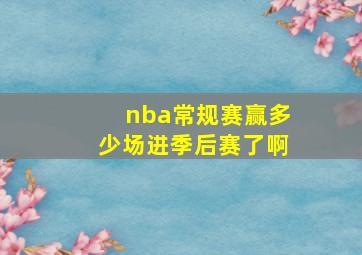 nba常规赛赢多少场进季后赛了啊